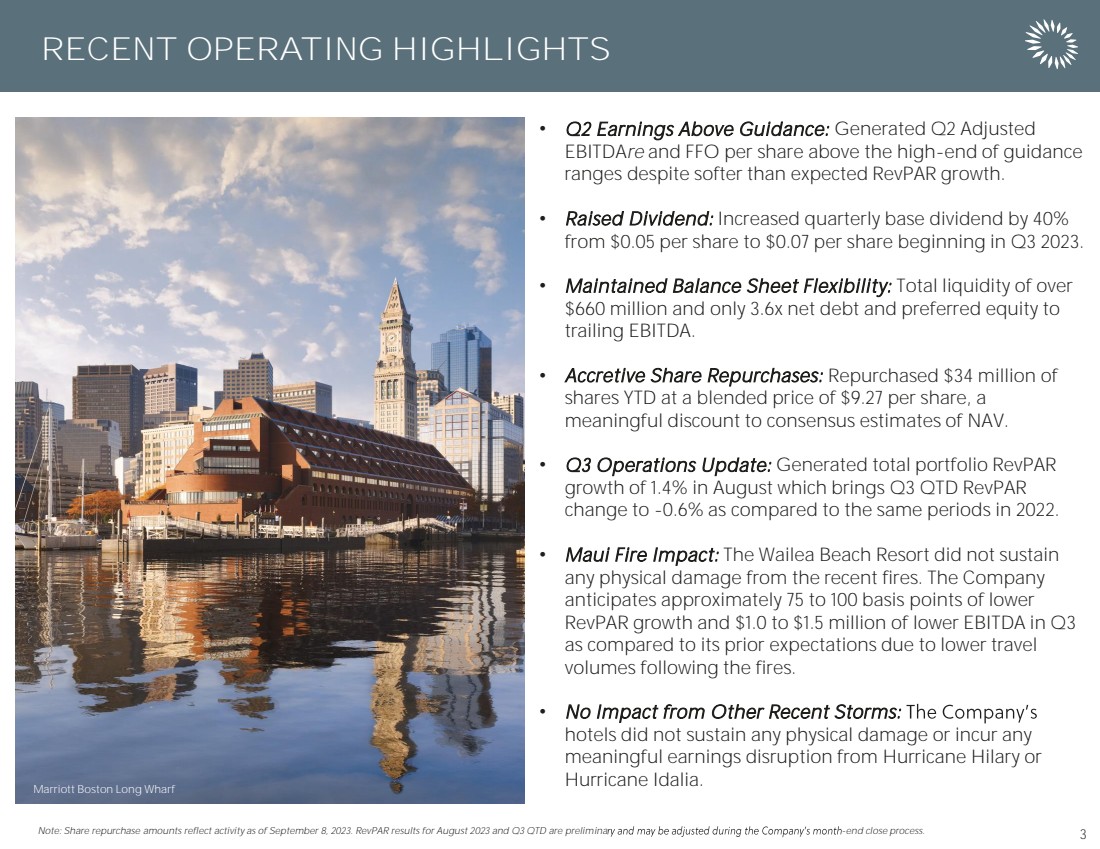 RECENT OPERATING HIGHLIGHTS

Marriott Boston Long Wharf

• Q2 Earnings Above Guidance: Generated Q2 Adjusted EBITDAre and FFO per share above the high-end of guidance ranges despite softer than expected RevPAR growth.

• Raised Dividend: Increased quarterly base dividend by 40% from \$0.05 per share to \$0.07 per share beginning in Q3 2023.

• Maintained Balance Sheet Flexibility: Total liquidity of over \$660 million and only 3.6x net debt and preferred equity to trailing EBITDA.

• Accretive Share Repurchases: Repurchased \$34 million of shares YTD at a blended price of \$9.27 per share, a meaningful discount to consensus estimates of NAV.

• Q3 Operations Update: Generated total portfolio RevPAR growth of 1.4% in August which brings Q3 QTD RevPAR change to -0.6% as compared to the same periods in 2022.

• Maui Fire Impact: The Wailea Beach Resort did not sustain any physical damage from the recent fires. The Company anticipates approximately 75 to 100 basis points of lower RevPAR growth and \$1.0 to \$1.5 million of lower EBITDA in Q3 as compared to its prior expectations due to lower travel volumes following the fires.

• No Impact from Other Recent Storms: The Company's hotels did not sustain any physical damage or incur any meaningful earnings disruption from Hurricane Hilary or Hurricane Idalia.

Note: Share repurchase amounts reflect activity as of September 8, 2023. RevPAR results for August 2023 and Q3 QTD are preliminary and may be adjusted during the Company's month-end close process.

3